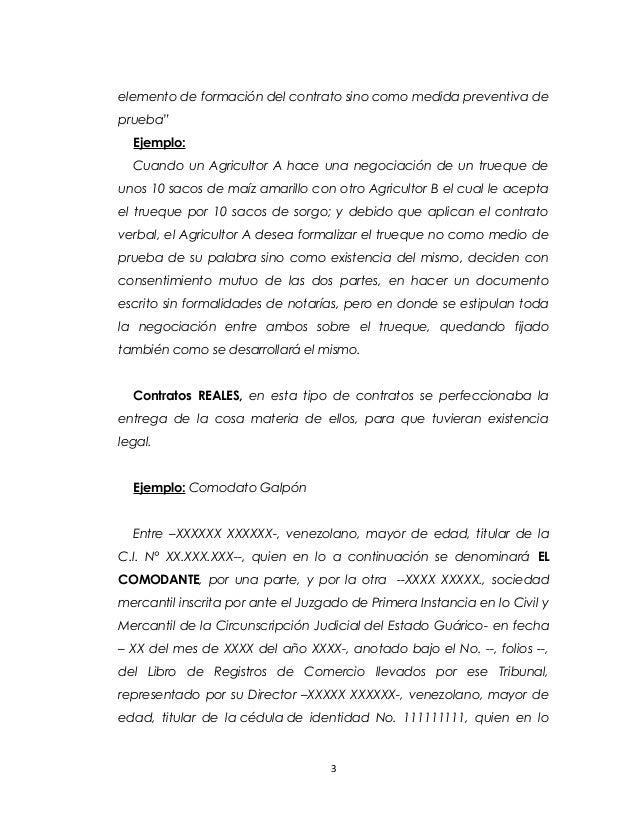 elemento de formación del contrato sino como medida preventiva de prueba"

Ejemplo:

Cuando un Agricultor A hace una negociación de un trueque de unos 10 sacos de maíz amarillo con otro Agricultor B el cual le acepta el trueque por 10 sacos de sorgo; y debido que aplican el contrato verbal, el Agricultor A desea formalizar el trueque no como medio de prueba de su palabra sino como existencia del mismo, deciden con consentimiento mutuo de las dos partes, en hacer un documento escrito sin formalidades de notarías, pero en donde se estipulan toda la negociación entre ambos sobre el trueque, quedando fijado también como se desarrollará el mismo.

Contratos REALES, en esta tipo de contratos se perfeccionaba la entrega de la cosa materia de ellos, para que tuvieran existencia legal.

Ejemplo: Comodato Galpón

Entre –XXXXXX XXXXXX-, venezolano, mayor de edad, titular de la C.I. Nº XX.XXX.XXX--, quien en lo a continuación se denominará EL COMODANTE, por una parte, y por la otra --XXXX XXXXX., sociedad mercantil inscrita por ante el Juzgado de Primera Instancia en lo Civil y Mercantil de la Circunscripción Judicial del Estado Guárico- en fecha – XX del mes de XXXX del año XXXX-, anotado bajo el No. --, folios --, del Libro de Registros de Comercio llevados por ese Tribunal, representado por su Director –XXXXX XXXXXX-, venezolano, mayor de edad, titular de la cédula de identidad No. 111111111, quien en lo

3